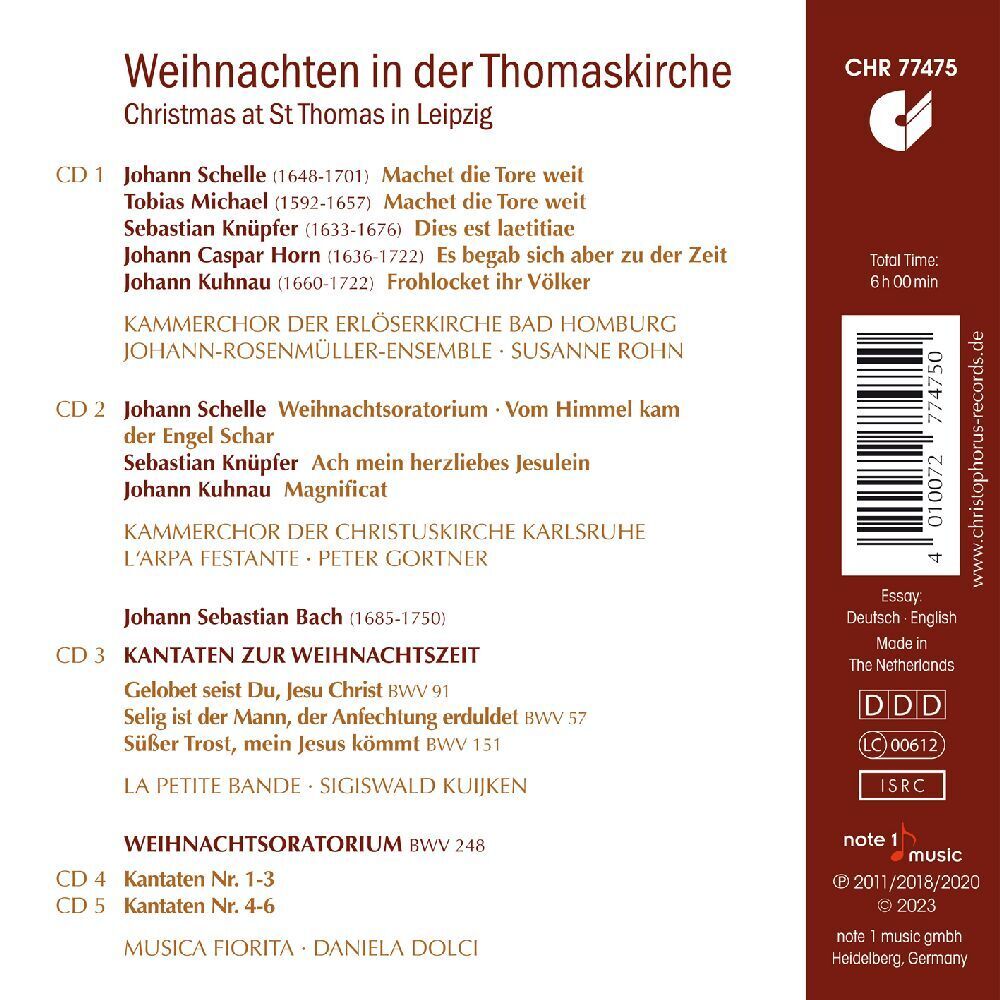 Weihnachten in der Thomaskirche
Christmas at St Thomas in Leipzig

CD 1 Johann Schelle (1648-1701) Machet die Tore weit
Tobias Michael (1592-1657) Machet die Tore weit
Sebastian Knüpfer (1633-1676) Dies est laetitiae
Johann Caspar Horn (1636-1722) Es begab sich aber zu der Zeit
Johann Kuhnau (1660-1722) Frohlocket ihr Völker

KAMMERCHOR DER ERLÖSERKIRCHE BAD HOMBURG
JOHANN-ROSENMÜLLER-ENSEMBLE · SUSANNE ROHN

CD 2 Johann Schelle Weihnachtsoratorium · Vom Himmel kam der Engel Schar
Sebastian Knüpfer Ach mein herzliebes Jesulein
Johann Kuhnau Magnificat

KAMMERCHOR DER CHRISTUSKIRCHE KARLSRUHE
L'ARPA FESTANTE · PETER GORTNER

Johann Sebastian Bach (1685-1750)

CD 3 KANTATEN ZUR WEIHNACHTSZEIT
Gelobet seist Du, Jesu Christ BWV 91
Selig ist der Mann, der Anfechtung erduldet BWV 57
Süßer Trost, mein Jesus kömmt BWV 151

LA PETITE BANDE · SIGISWALD KUIJKEN

WEIHNACHTSORATORIUM BWV 248
CD 4 Kantaten Nr. 1-3
CD 5 Kantaten Nr. 4-6

MUSICA FIORITA · DANIELA DOLCI

CHR 77475

Total Time:
6 h 00 min

4 010072 774750

www.christophorus-records.de

Essay:
Deutsch · English
Made in
The Netherlands

DDD
LC 00612
ISRC

note 1 music
℗ 2011/2018/2020
© 2023
note 1 music gmbh
Heidelberg, Germany